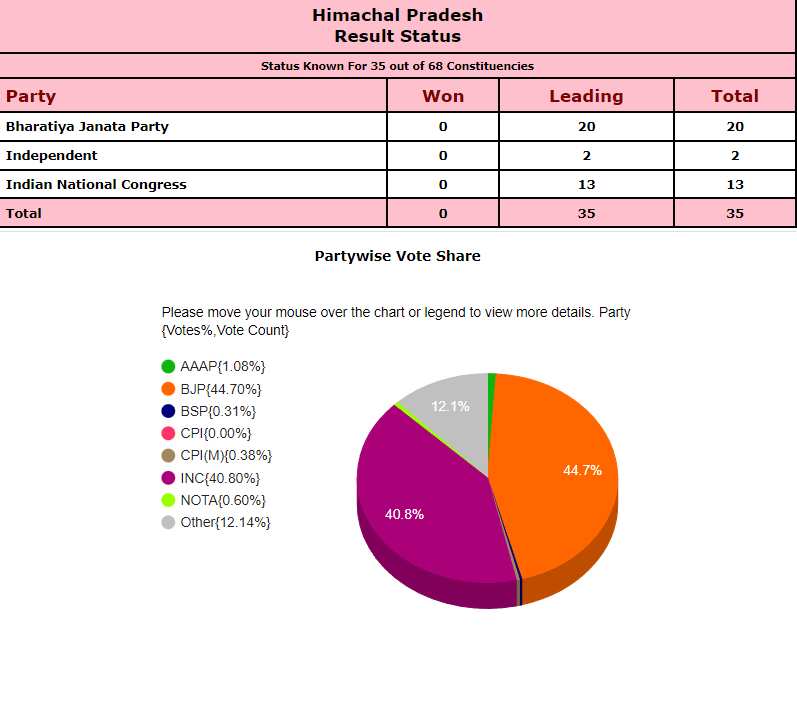 Himachal Pradesh
Result Status

Status Known For 35 out of 68 Constituencies

| Party | Won | Leading | Total |
|---|---|---|---|
| Bharatiya Janata Party | 0 | 20 | 20 |
| Independent | 0 | 2 | 2 |
| Indian National Congress | 0 | 13 | 13 |
| Total | 0 | 35 | 35 |

Partywise Vote Share

Please move your mouse over the chart or legend to view more details. Party {Votes%,Vote Count}

AAAP{1.08%}
BJP{44.70%}
BSP{0.31%}
CPI{0.00%}
CPI(M){0.38%}
INC{40.80%}
NOTA{0.60%}
Other{12.14%}

12.1%
44.7%
40.8%